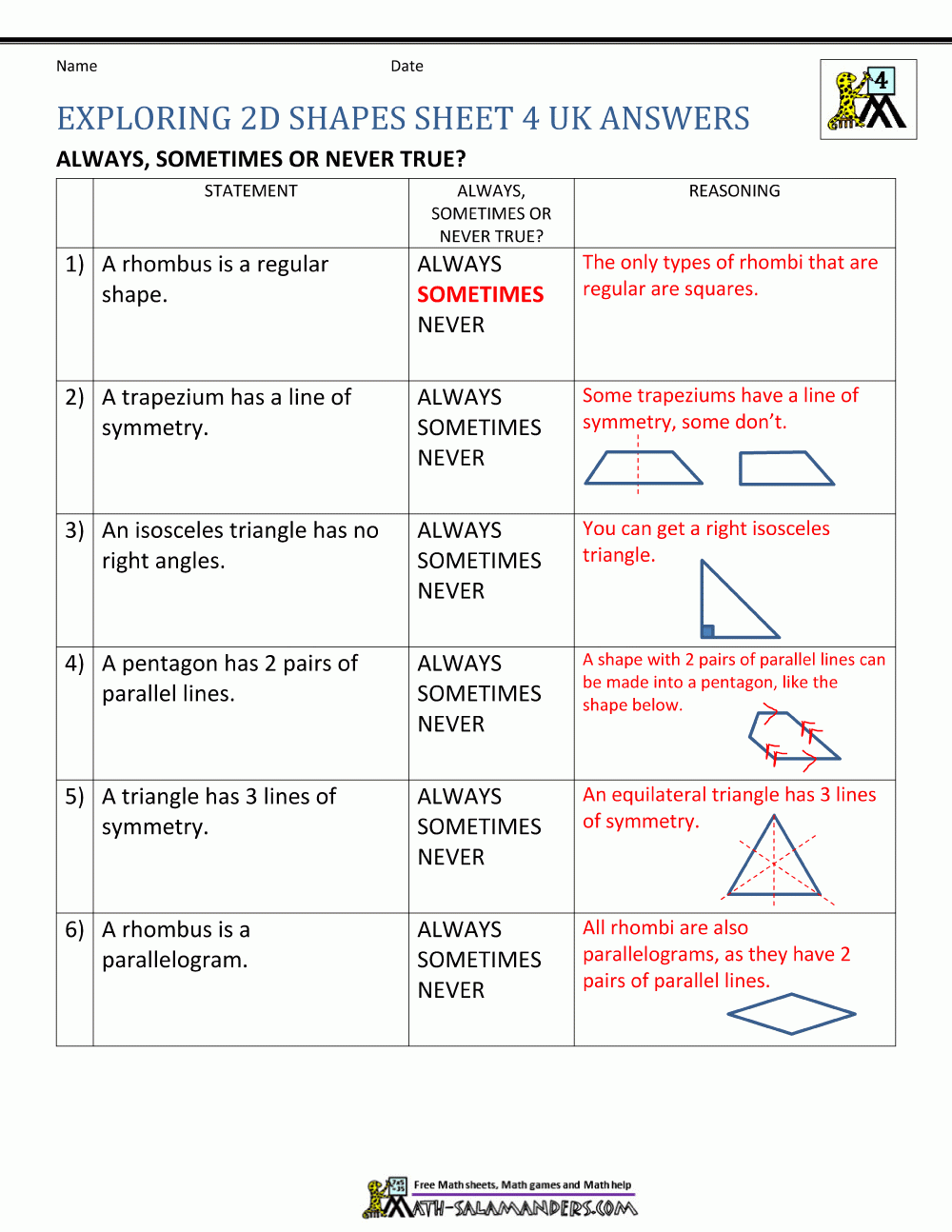 Name Date

4

EXPLORING 2D SHAPES SHEET 4 UK ANSWERS

ALWAYS, SOMETIMES OR NEVER TRUE?

| | STATEMENT | ALWAYS, SOMETIMES OR NEVER TRUE? | REASONING |
|---|---|---|---|
| 1) | A rhombus is a regular shape. | ALWAYS SOMETIMES NEVER | The only types of rhombi that are regular are squares. |
| 2) | A trapezium has a line of symmetry. | ALWAYS SOMETIMES NEVER | Some trapeziums have a line of symmetry, some don't. |
| 3) | An isosceles triangle has no right angles. | ALWAYS SOMETIMES NEVER | You can get a right isosceles triangle. |
| 4) | A pentagon has 2 pairs of parallel lines. | ALWAYS SOMETIMES NEVER | A shape with 2 pairs of parallel lines can be made into a pentagon, like the shape below. |
| 5) | A triangle has 3 lines of symmetry. | ALWAYS SOMETIMES NEVER | An equilateral triangle has 3 lines of symmetry. |
| 6) | A rhombus is a parallelogram. | ALWAYS SOMETIMES NEVER | All rhombi are also parallelograms, as they have 2 pairs of parallel lines. |

Free Math sheets, Math games and Math help
MATH-SALAMANDERS.COM